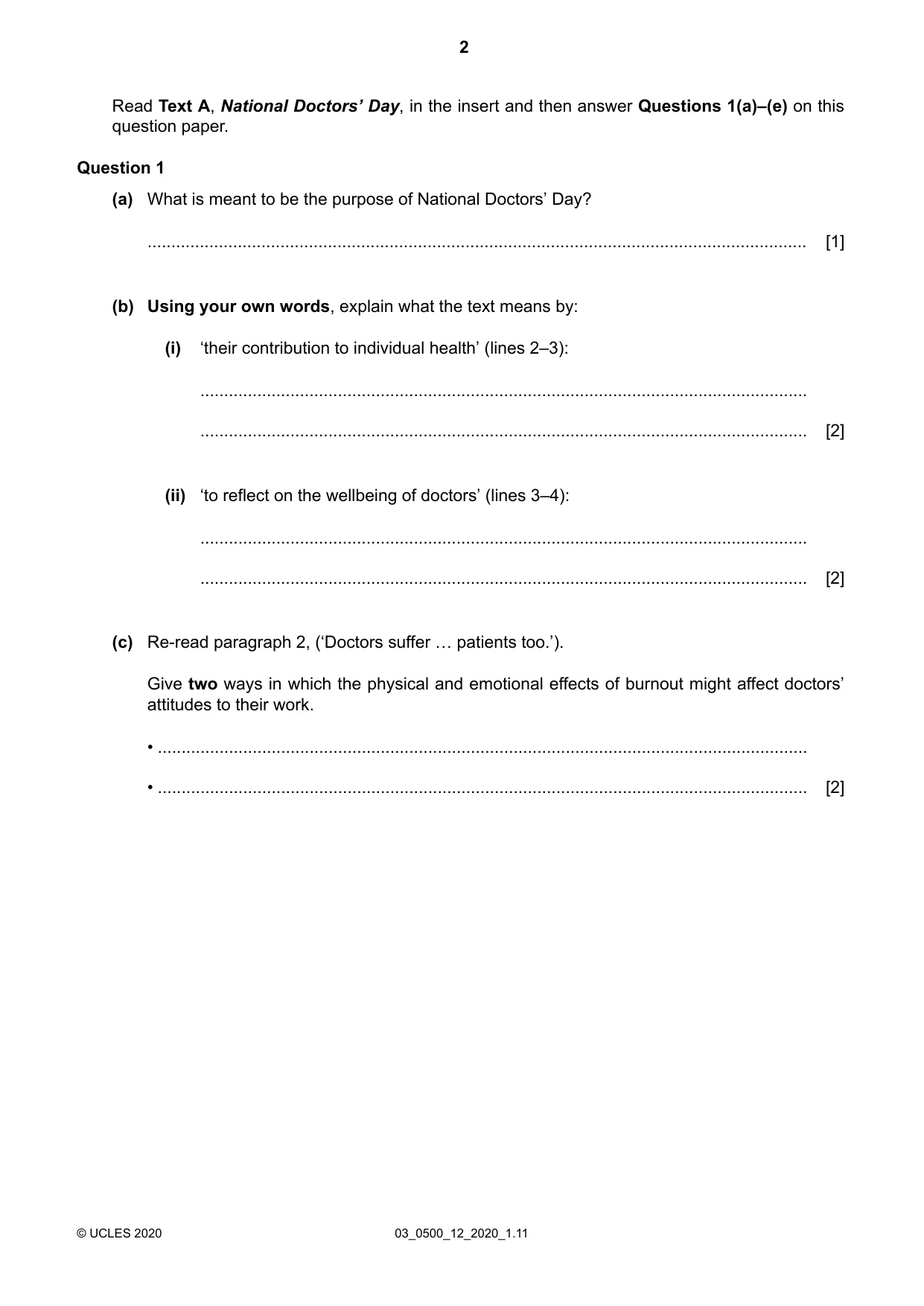 2

Read Text A, National Doctors' Day, in the insert and then answer Questions 1(a)–(e) on this question paper.

Question 1

(a) What is meant to be the purpose of National Doctors' Day?

____ [1]

(b) Using your own words, explain what the text means by:

(i) 'their contribution to individual health' (lines 2–3):

____

____ [2]

(ii) 'to reflect on the wellbeing of doctors' (lines 3–4):

____

____ [2]

(c) Re-read paragraph 2, ('Doctors suffer … patients too.').

Give two ways in which the physical and emotional effects of burnout might affect doctors' attitudes to their work.

• ____

• ____ [2]

© UCLES 2020 03_0500_12_2020_1.11